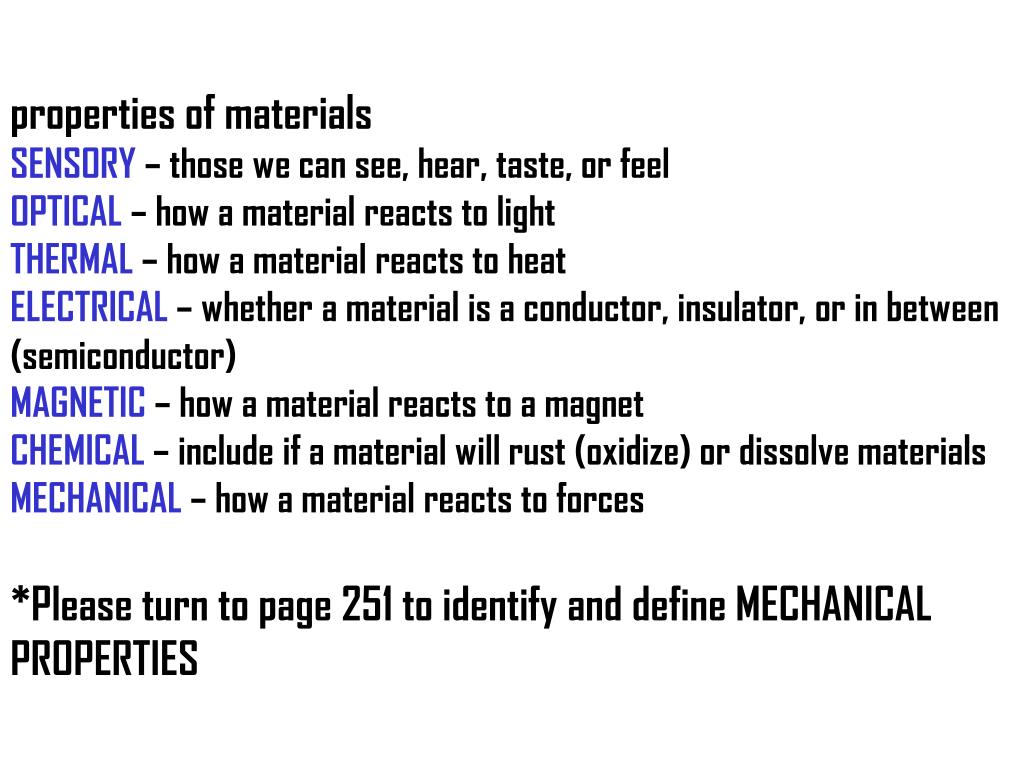 properties of materials
SENSORY – those we can see, hear, taste, or feel
OPTICAL – how a material reacts to light
THERMAL – how a material reacts to heat
ELECTRICAL – whether a material is a conductor, insulator, or in between (semiconductor)
MAGNETIC – how a material reacts to a magnet
CHEMICAL – include if a material will rust (oxidize) or dissolve materials
MECHANICAL – how a material reacts to forces

*Please turn to page 251 to identify and define MECHANICAL PROPERTIES